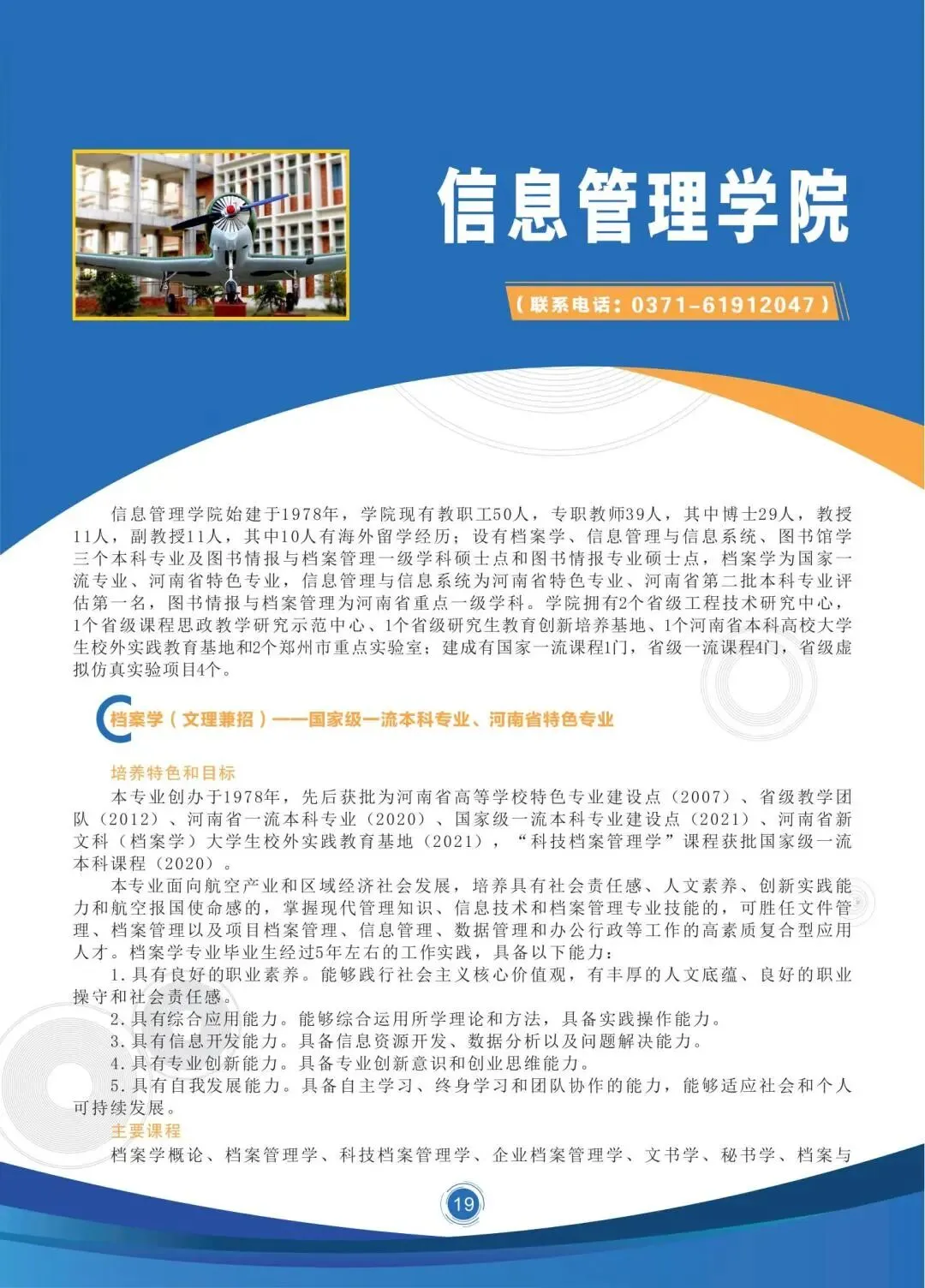 信息管理学院

（联系电话：0371-61912047）

信息管理学院始建于1978年，学院现有教职工50人，专职教师39人，其中博士29人，教授11人，副教授11人，其中10人有海外留学经历；设有档案学、信息管理与信息系统、图书馆学三个本科专业及图书情报与档案管理一级学科硕士点和图书情报专业硕士点，档案学为国家一流专业、河南省特色专业，信息管理与信息系统为河南省特色专业、河南省第二批本科专业评估第一名，图书情报与档案管理为河南省重点一级学科。学院拥有2个省级工程技术研究中心，1个省级课程思政教学研究示范中心、1个省级研究生教育创新培养基地、1个河南省本科高校大学生校外实践教育基地和2个郑州市重点实验室；建成有国家一流课程1门，省级一流课程4门，省级虚拟仿真实验项目4个。

档案学（文理兼招）——国家级一流本科专业、河南省特色专业

培养特色和目标

本专业创办于1978年，先后获批为河南省高等学校特色专业建设点（2007）、省级教学团队（2012）、河南省一流本科专业（2020）、国家级一流本科专业建设点（2021）、河南省新文科（档案学）大学生校外实践教育基地（2021），“科技档案管理学”课程获批国家级一流本科课程（2020）。

本专业面向航空产业和区域经济社会发展，培养具有社会责任感、人文素养、创新实践能力和航空报国使命感的，掌握现代管理知识、信息技术和档案管理专业技能的，可胜任文件管理、档案管理以及项目档案管理、信息管理、数据管理和办公行政等工作的高素质复合型应用人才。档案学专业毕业生经过5年左右的工作实践，具备以下能力：

1.具有良好的职业素养。能够践行社会主义核心价值观，有丰厚的人文底蕴、良好的职业操守和社会责任感。

2.具有综合应用能力。能够综合运用所学理论和方法，具备实践操作能力。

3.具有信息开发能力。具备信息资源开发、数据分析以及问题解决能力。

4.具有专业创新能力。具备专业创新意识和创业思维能力。

5.具有自我发展能力。具备自主学习、终身学习和团队协作的能力，能够适应社会和个人可持续发展。

主要课程

档案学概论、档案管理学、科技档案管理学、企业档案管理学、文书学、秘书学、档案与

19